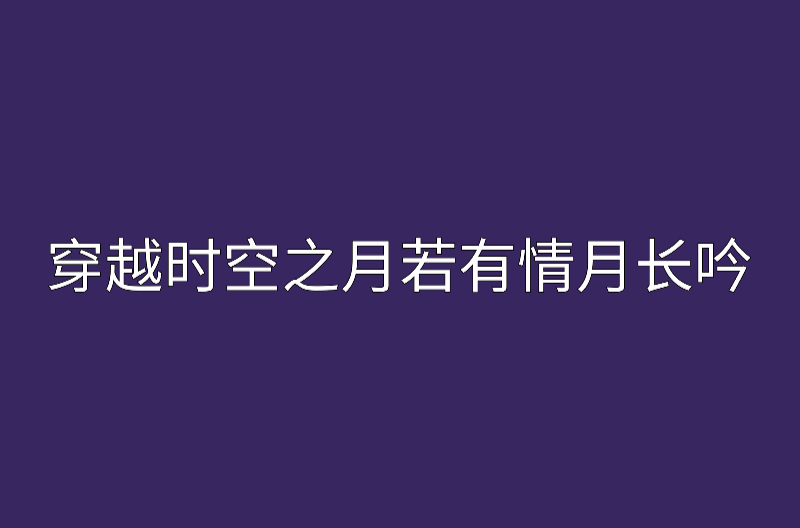 穿越时空之月若有情月长吟